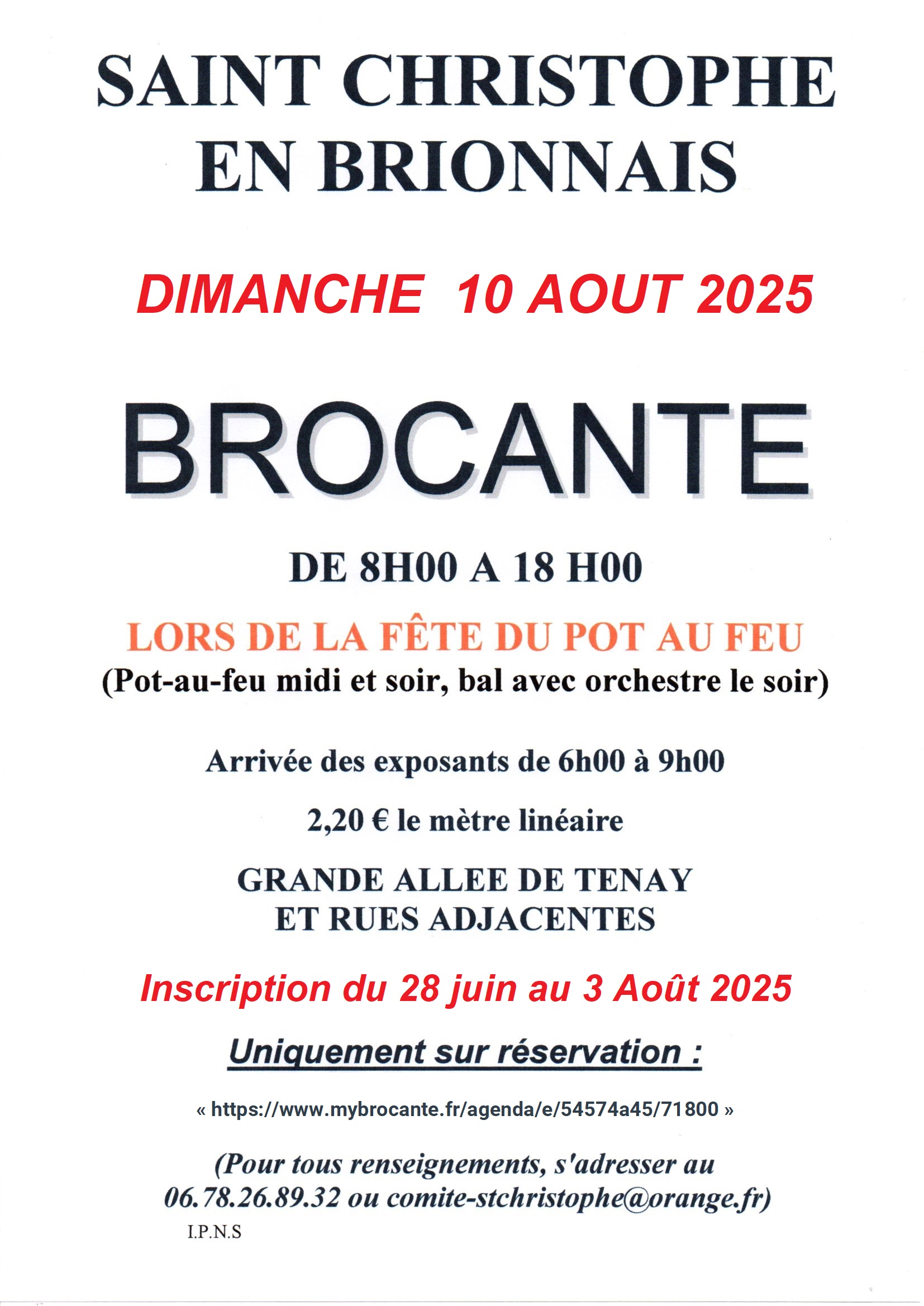 SAINT CHRISTOPHE
EN BRIONNAIS

DIMANCHE 10 AOUT 2025

BROCANTE

DE 8H00 A 18 H00

LORS DE LA FÊTE DU POT AU FEU
(Pot-au-feu midi et soir, bal avec orchestre le soir)

Arrivée des exposants de 6h00 à 9h00

2,20 € le mètre linéaire

GRANDE ALLEE DE TENAY
ET RUES ADJACENTES

Inscription du 28 juin au 3 Août 2025

Uniquement sur réservation :

« https://www.mybrocante.fr/agenda/e/54574a45/71800 »

(Pour tous renseignements, s'adresser au 06.78.26.89.32 ou comite-stchristophe@orange.fr)

I.P.N.S